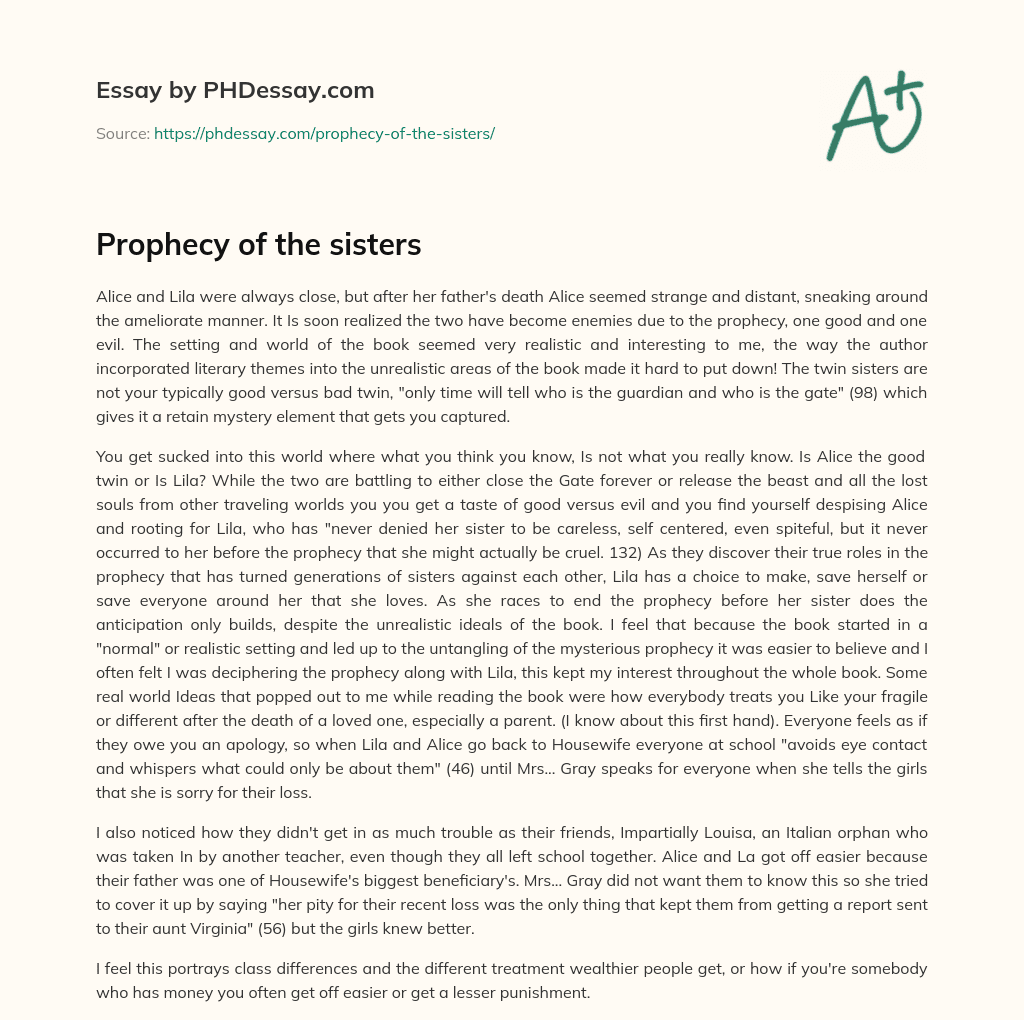 Essay by PHDessay.com

Source: https://phdessay.com/prophecy-of-the-sisters/

A+

Prophecy of the sisters

Alice and Lila were always close, but after her father's death Alice seemed strange and distant, sneaking around the ameliorate manner. It Is soon realized the two have become enemies due to the prophecy, one good and one evil. The setting and world of the book seemed very realistic and interesting to me, the way the author incorporated literary themes into the unrealistic areas of the book made it hard to put down! The twin sisters are not your typically good versus bad twin, "only time will tell who is the guardian and who is the gate" (98) which gives it a retain mystery element that gets you captured.

You get sucked into this world where what you think you know, Is not what you really know. Is Alice the good twin or Is Lila? While the two are battling to either close the Gate forever or release the beast and all the lost souls from other traveling worlds you you get a taste of good versus evil and you find yourself despising Alice and rooting for Lila, who has "never denied her sister to be careless, self centered, even spiteful, but it never occurred to her before the prophecy that she might actually be cruel. 132) As they discover their true roles in the prophecy that has turned generations of sisters against each other, Lila has a choice to make, save herself or save everyone around her that she loves. As she races to end the prophecy before her sister does the anticipation only builds, despite the unrealistic ideals of the book. I feel that because the book started in a "normal" or realistic setting and led up to the untangling of the mysterious prophecy it was easier to believe and I often felt I was deciphering the prophecy along with Lila, this kept my interest throughout the whole book. Some real world Ideas that popped out to me while reading the book were how everybody treats you Like your fragile or different after the death of a loved one, especially a parent. (I know about this first hand). Everyone feels as if they owe you an apology, so when Lila and Alice go back to Housewife everyone at school "avoids eye contact and whispers what could only be about them" (46) until Mrs... Gray speaks for everyone when she tells the girls that she is sorry for their loss.

I also noticed how they didn't get in as much trouble as their friends, Impartially Louisa, an Italian orphan who was taken In by another teacher, even though they all left school together. Alice and La got off easier because their father was one of Housewife's biggest beneficiary's. Mrs... Gray did not want them to know this so she tried to cover it up by saying "her pity for their recent loss was the only thing that kept them from getting a report sent to their aunt Virginia" (56) but the girls knew better.

I feel this portrays class differences and the different treatment wealthier people get, or how if you're somebody who has money you often get off easier or get a lesser punishment.